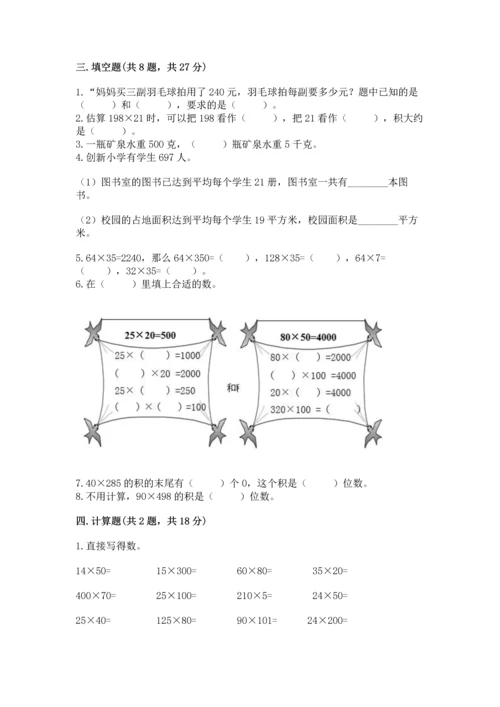 三. 填空题(共 8 题，共 27 分)

1. “妈妈买三副羽毛球拍用了 240 元，羽毛球拍每副要多少元？题中已知的是（　　）和（　　），要求的是（　　）。

2. 估算 198×21 时，可以把 198 看作（　　），把 21 看作（　　），积大约是（　　）。

3. 一瓶矿泉水重 500 克，（　　）瓶矿泉水重 5 千克。

4. 创新小学有学生 697 人。

（1）图书室的图书已达到平均每个学生 21 册，图书室一共有________本图书。

（2）校园的占地面积达到平均每个学生 19 平方米，校园面积是________平方米。

5. 64×35=2240，那么 64×350=（　　），128×35=（　　），64×7=（　　），32×35=（　　）。

6. 在（　　）里填上合适的数。

25×20=500

25×（　　）=1000

（　　）×20 =2000

25×（　　）=250

（　　）×（　　）=100

和

80×50=4000

80×（　　）=2000

（　　）×100 =4000

20×（　　）=4000

320×100 =（　　）

7. 40×285 的积的末尾有（　　）个 0，这个积是（　　）位数。

8. 不用计算，90×498 的积是（　　）位数。

四. 计算题(共 2 题，共 18 分)

1. 直接写得数。

14×50=　　15×300=　　60×80=　　35×20=

400×70=　　25×100=　　210×5=　　24×50=

25×40=　　125×80=　　90×101=　　24×200=